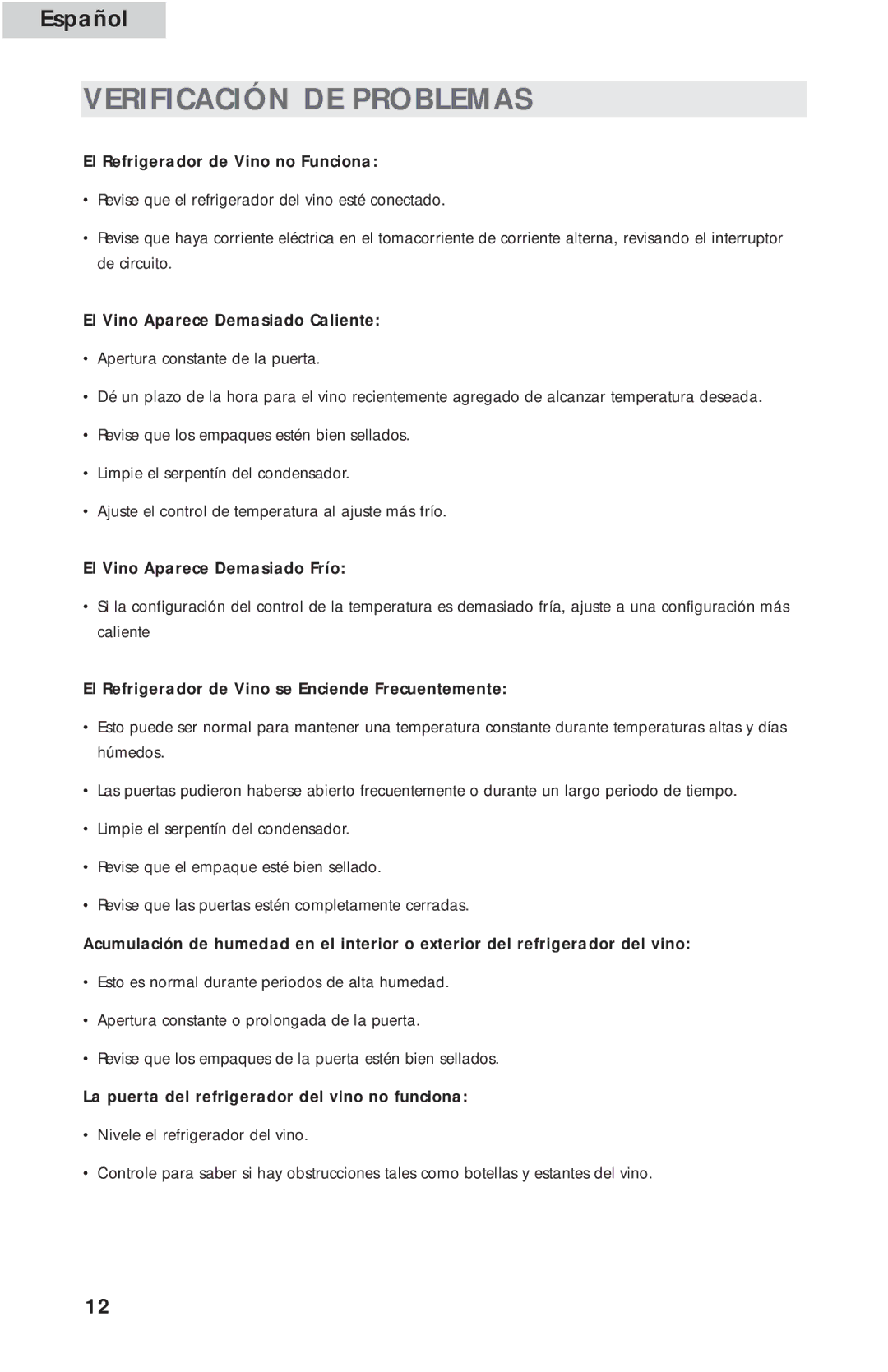 Español

VERIFICACIÓN DE PROBLEMAS

El Refrigerador de Vino no Funciona:

• Revise que el refrigerador del vino esté conectado.

• Revise que haya corriente eléctrica en el tomacorriente de corriente alterna, revisando el interruptor de circuito.

El Vino Aparece Demasiado Caliente:

• Apertura constante de la puerta.

• Dé un plazo de la hora para el vino recientemente agregado de alcanzar temperatura deseada.

• Revise que los empaques estén bien sellados.

• Limpie el serpentín del condensador.

• Ajuste el control de temperatura al ajuste más frío.

El Vino Aparece Demasiado Frío:

• Si la configuración del control de la temperatura es demasiado fría, ajuste a una configuración más caliente

El Refrigerador de Vino se Enciende Frecuentemente:

• Esto puede ser normal para mantener una temperatura constante durante temperaturas altas y días húmedos.

• Las puertas pudieron haberse abierto frecuentemente o durante un largo periodo de tiempo.

• Limpie el serpentín del condensador.

• Revise que el empaque esté bien sellado.

• Revise que las puertas estén completamente cerradas.

Acumulación de humedad en el interior o exterior del refrigerador del vino:

• Esto es normal durante periodos de alta humedad.

• Apertura constante o prolongada de la puerta.

• Revise que los empaques de la puerta estén bien sellados.

La puerta del refrigerador del vino no funciona:

• Nivele el refrigerador del vino.

• Controle para saber si hay obstrucciones tales como botellas y estantes del vino.

12